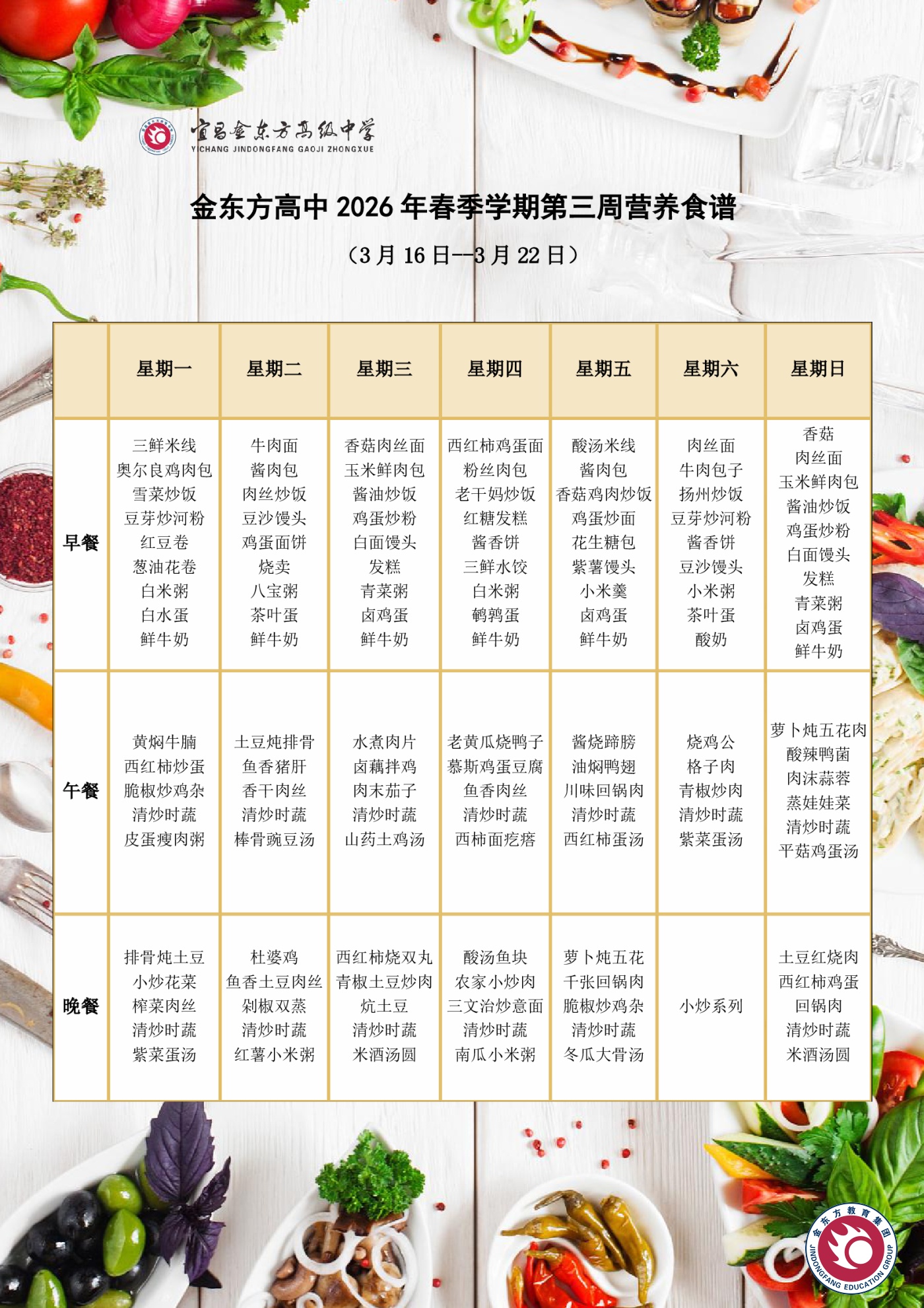 宜昌金东方高级中学
YICHANG JINDONGFANG GAOJI ZHONGXUE

金东方高中2026年春季学期第三周营养食谱

（3月16日—3月22日）

|  | 星期一 | 星期二 | 星期三 | 星期四 | 星期五 | 星期六 | 星期日 |
|---|---|---|---|---|---|---|---|
| 早餐 | 三鲜米线 奥尔良鸡肉包 雪菜炒饭 豆芽炒河粉 红豆卷 葱油花卷 白米粥 白水蛋 鲜牛奶 | 牛肉面 酱肉包 肉丝炒饭 豆沙馒头 鸡蛋面饼 烧卖 八宝粥 茶叶蛋 鲜牛奶 | 香菇肉丝面 玉米鲜肉包 酱油炒饭 鸡蛋炒粉 白面馒头 发糕 青菜粥 卤鸡蛋 鲜牛奶 | 西红柿鸡蛋面 粉丝肉包 老干妈炒饭 红糖发糕 酱香饼 三鲜水饺 白米粥 鹌鹑蛋 鲜牛奶 | 酸汤米线 酱肉包 香菇鸡肉炒饭 鸡蛋炒面 花生糖包 紫薯馒头 小米羹 卤鸡蛋 鲜牛奶 | 肉丝面 牛肉包子 扬州炒饭 豆芽炒河粉 酱香饼 豆沙馒头 小米粥 茶叶蛋 酸奶 | 香菇 肉丝面 玉米鲜肉包 酱油炒饭 鸡蛋炒粉 白面馒头 发糕 青菜粥 卤鸡蛋 鲜牛奶 |
| 午餐 | 黄焖牛腩 西红柿炒蛋 脆椒炒鸡杂 清炒时蔬 皮蛋瘦肉粥 | 土豆炖排骨 鱼香猪肝 香干肉丝 清炒时蔬 棒骨豌豆汤 | 水煮肉片 卤藕拌鸡 肉末茄子 清炒时蔬 山药土鸡汤 | 老黄瓜烧鸭子 慕斯鸡蛋豆腐 鱼香肉丝 清炒时蔬 西柿面疙瘩 | 酱烧蹄膀 油焖鸭翅 川味回锅肉 清炒时蔬 西红柿蛋汤 | 烧鸡公 格子肉 青椒炒肉 清炒时蔬 紫菜蛋汤 | 萝卜炖五花肉 酸辣鸭菌 肉沫蒜蓉 蒸娃娃菜 清炒时蔬 平菇鸡蛋汤 |
| 晚餐 | 排骨炖土豆 小炒花菜 榨菜肉丝 清炒时蔬 紫菜蛋汤 | 杜婆鸡 鱼香土豆肉丝 剁椒双蒸 清炒时蔬 红薯小米粥 | 西红柿烧双丸 青椒土豆炒肉 炕土豆 清炒时蔬 米酒汤圆 | 酸汤鱼块 农家小炒肉 三文治炒意面 清炒时蔬 南瓜小米粥 | 萝卜炖五花 千张回锅肉 脆椒炒鸡杂 清炒时蔬 冬瓜大骨汤 | 小炒系列 | 土豆红烧肉 西红柿鸡蛋 回锅肉 清炒时蔬 米酒汤圆 |

金东方教育集团
JINDONGFANG EDUCATION GROUP